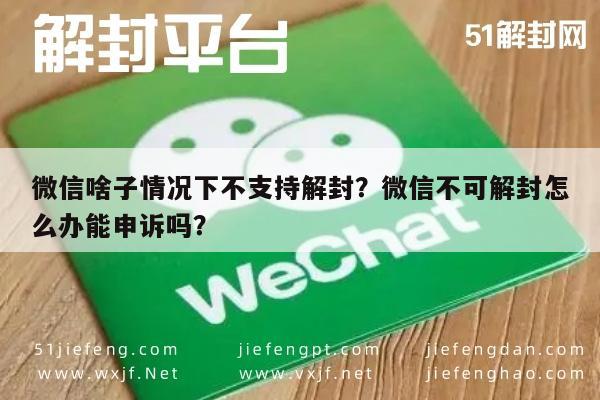 解封平台

51解封网

微信啥子情况下不支持解封？微信不可解封怎么办能申诉吗？

WeChat

51jiefeng.com
www.wxjf.Net

jiefengpt.com
www.vxjf.net

jiefengdan.com
jiefenghao.com